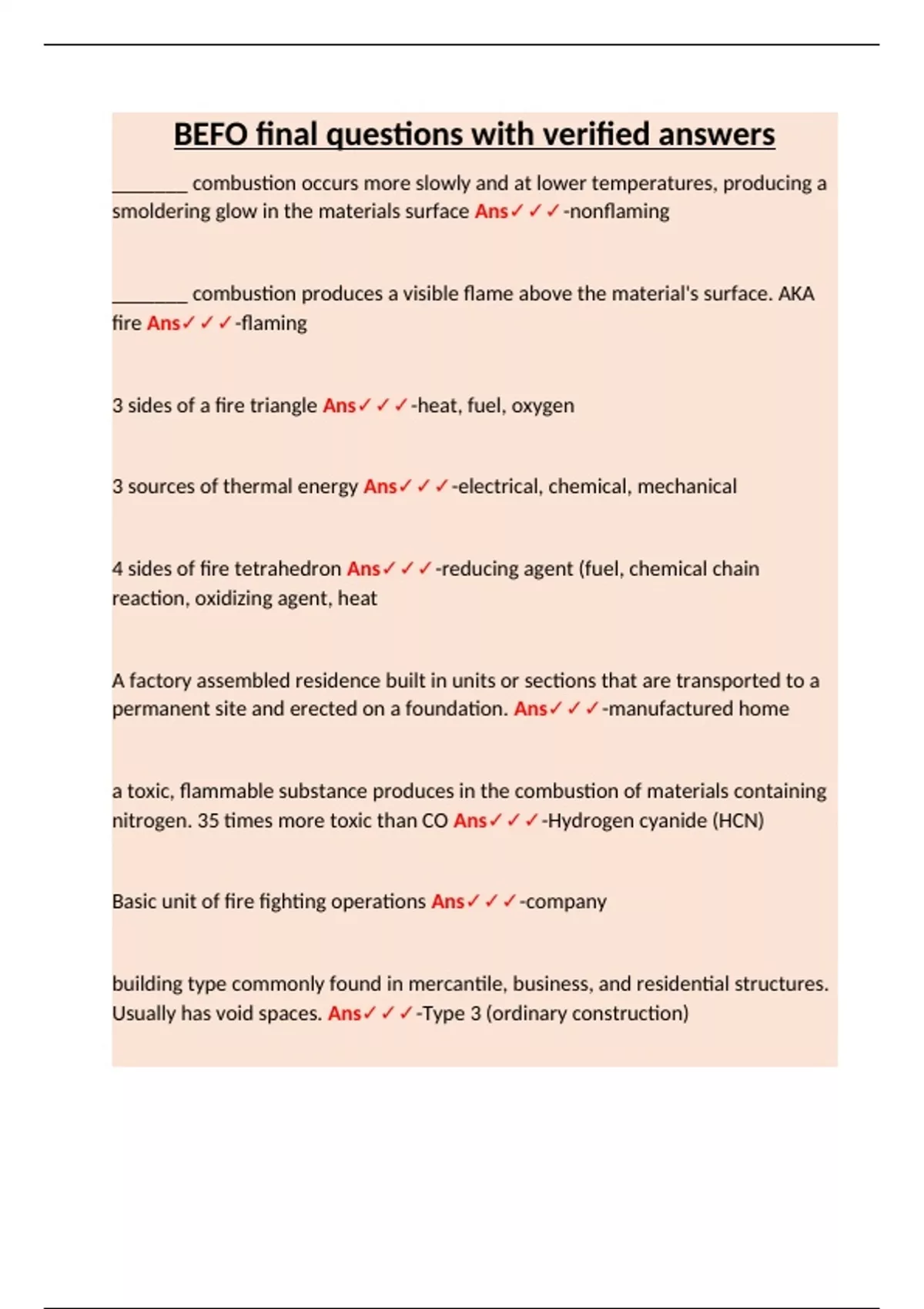 BEFO final questions with verified answers

________ combustion occurs more slowly and at lower temperatures, producing a smoldering glow in the materials surface Ans✓✓✓-nonflaming

________ combustion produces a visible flame above the material's surface. AKA fire Ans✓✓✓-flaming

3 sides of a fire triangle Ans✓✓✓-heat, fuel, oxygen

3 sources of thermal energy Ans✓✓✓-electrical, chemical, mechanical

4 sides of fire tetrahedron Ans✓✓✓-reducing agent (fuel, chemical chain reaction, oxidizing agent, heat

A factory assembled residence built in units or sections that are transported to a permanent site and erected on a foundation. Ans✓✓✓-manufactured home

a toxic, flammable substance produces in the combustion of materials containing nitrogen. 35 times more toxic than CO Ans✓✓✓-Hydrogen cyanide (HCN)

Basic unit of fire fighting operations Ans✓✓✓-company

building type commonly found in mercantile, business, and residential structures. Usually has void spaces. Ans✓✓✓-Type 3 (ordinary construction)